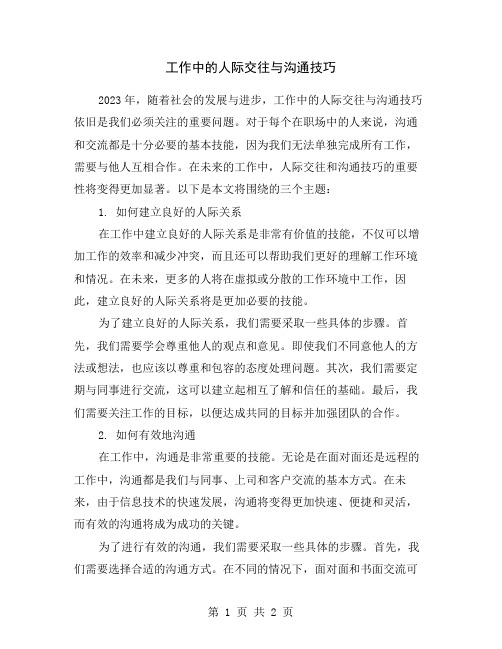 工作中的人际交往与沟通技巧

2023年，随着社会的发展与进步，工作中的人际交往与沟通技巧依旧是我们必须关注的重要问题。对于每个在职场中的人来说，沟通和交流都是十分必要的基本技能，因为我们无法单独完成所有工作，需要与他人互相合作。在未来的工作中，人际交往和沟通技巧的重要性将变得更加显著。以下是本文将围绕的三个主题：

1. 如何建立良好的人际关系

在工作中建立良好的人际关系是非常有价值的技能，不仅可以增加工作的效率和减少冲突，而且还可以帮助我们更好的理解工作环境和情况。在未来，更多的人将在虚拟或分散的工作环境中工作，因此，建立良好的人际关系将是更加必要的技能。

为了建立良好的人际关系，我们需要采取一些具体的步骤。首先，我们需要学会尊重他人的观点和意见。即使我们不同意他人的方法或想法，也应该以尊重和包容的态度处理问题。其次，我们需要定期与同事进行交流，这可以建立起相互了解和信任的基础。最后，我们需要关注工作的目标，以便达成共同的目标并加强团队的合作。

2. 如何有效地沟通

在工作中，沟通是非常重要的技能。无论是在面对面还是远程的工作中，沟通都是我们与同事、上司和客户交流的基本方式。在未来，由于信息技术的快速发展，沟通将变得更加快速、便捷和灵活，而有效的沟通将成为成功的关键。

为了进行有效的沟通，我们需要采取一些具体的步骤。首先，我们需要选择合适的沟通方式。在不同的情况下，面对面和书面交流可

第 1 页 共 2 页